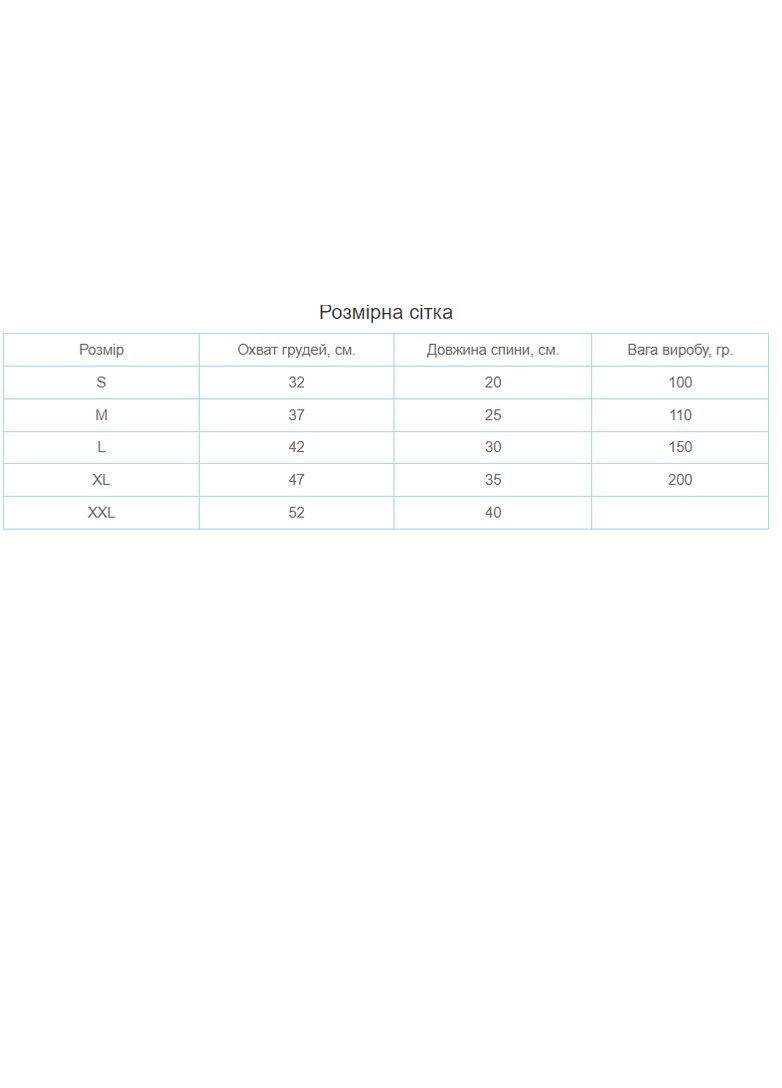 Розмірна сітка

| Розмір | Охват грудей, см. | Довжина спини, см. | Вага виробу, гр. |
|---|---|---|---|
| S | 32 | 20 | 100 |
| M | 37 | 25 | 110 |
| L | 42 | 30 | 150 |
| XL | 47 | 35 | 200 |
| XXL | 52 | 40 | |